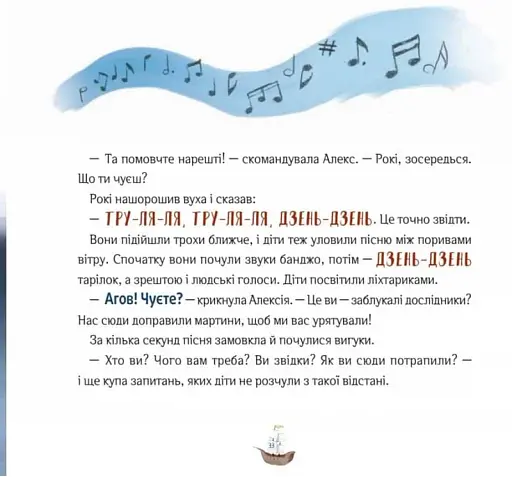 — Та помовчте нарешті! — скомандувала Алекс. — Рокі, зосередься. Що ти чуєш?

Рокі нашорошив вуха і сказав:

— ТРУ-ЛЯ-ЛЯ, ТРУ-ЛЯ-ЛЯ, ДЗЕНЬ-ДЗЕНЬ. Це точно звідти.

Вони підійшли трохи ближче, і діти теж уловили пісню між поривами вітру. Спочатку вони почули звуки банджо, потім — ДЗЕНЬ-ДЗЕНЬ тарілок, а зрештою і людські голоси. Діти посвітили ліхтариками.

— Агов! Чуєте? — крикнула Алексія. — Це ви — заблукалі дослідники? Нас сюди доправили мартини, щоб ми вас урятували!

За кілька секунд пісня замовкла й почулися вигуки.

— Хто ви? Чого вам треба? Ви звідки? Як ви сюди потрапили? — і ще купа запитань, яких діти не розчули з такої відстані.

33